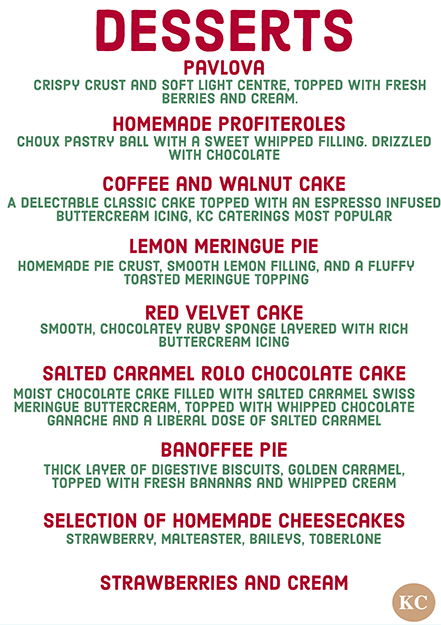 DESSERTS

PAVLOVA
CRISPY CRUST AND SOFT LIGHT CENTRE, TOPPED WITH FRESH BERRIES AND CREAM.

HOMEMADE PROFITEROLES
CHOUX PASTRY BALL WITH A SWEET WHIPPED FILLING. DRIZZLED WITH CHOCOLATE

COFFEE AND WALNUT CAKE
A DELECTABLE CLASSIC CAKE TOPPED WITH AN ESPRESSO INFUSED BUTTERCREAM ICING, KC CATERINGS MOST POPULAR

LEMON MERINGUE PIE
HOMEMADE PIE CRUST, SMOOTH LEMON FILLING, AND A FLUFFY TOASTED MERINGUE TOPPING

RED VELVET CAKE
SMOOTH, CHOCOLATEY RUBY SPONGE LAYERED WITH RICH BUTTERCREAM ICING

SALTED CARAMEL ROLO CHOCOLATE CAKE
MOIST CHOCOLATE CAKE FILLED WITH SALTED CARAMEL SWISS MERINGUE BUTTERCREAM, TOPPED WITH WHIPPED CHOCOLATE GANACHE AND A LIBERAL DOSE OF SALTED CARAMEL

BANOFFEE PIE
THICK LAYER OF DIGESTIVE BISCUITS, GOLDEN CARAMEL, TOPPED WITH FRESH BANANAS AND WHIPPED CREAM

SELECTION OF HOMEMADE CHEESECAKES
STRAWBERRY, MALTEASTER, BAILEYS, TOBERLONE

STRAWBERRIES AND CREAM

KC